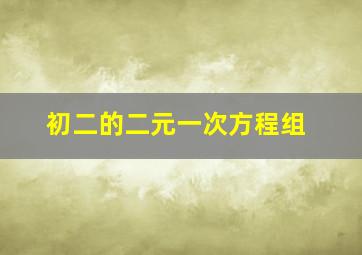 初二的二元一次方程组